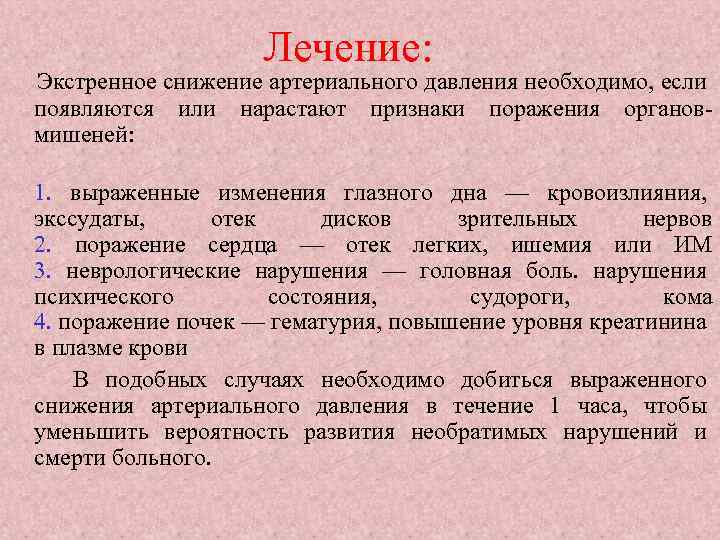 Лечение:

Экстренное снижение артериального давления необходимо, если появляются или нарастают признаки поражения органов-мишеней:

1. выраженные изменения глазного дна — кровоизлияния, экссудаты, отек дисков зрительных нервов
2. поражение сердца — отек легких, ишемия или ИМ
3. неврологические нарушения — головная боль. нарушения психического состояния, судороги, кома
4. поражение почек — гематурия, повышение уровня креатинина в плазме крови

В подобных случаях необходимо добиться выраженного снижения артериального давления в течение 1 часа, чтобы уменьшить вероятность развития необратимых нарушений и смерти больного.